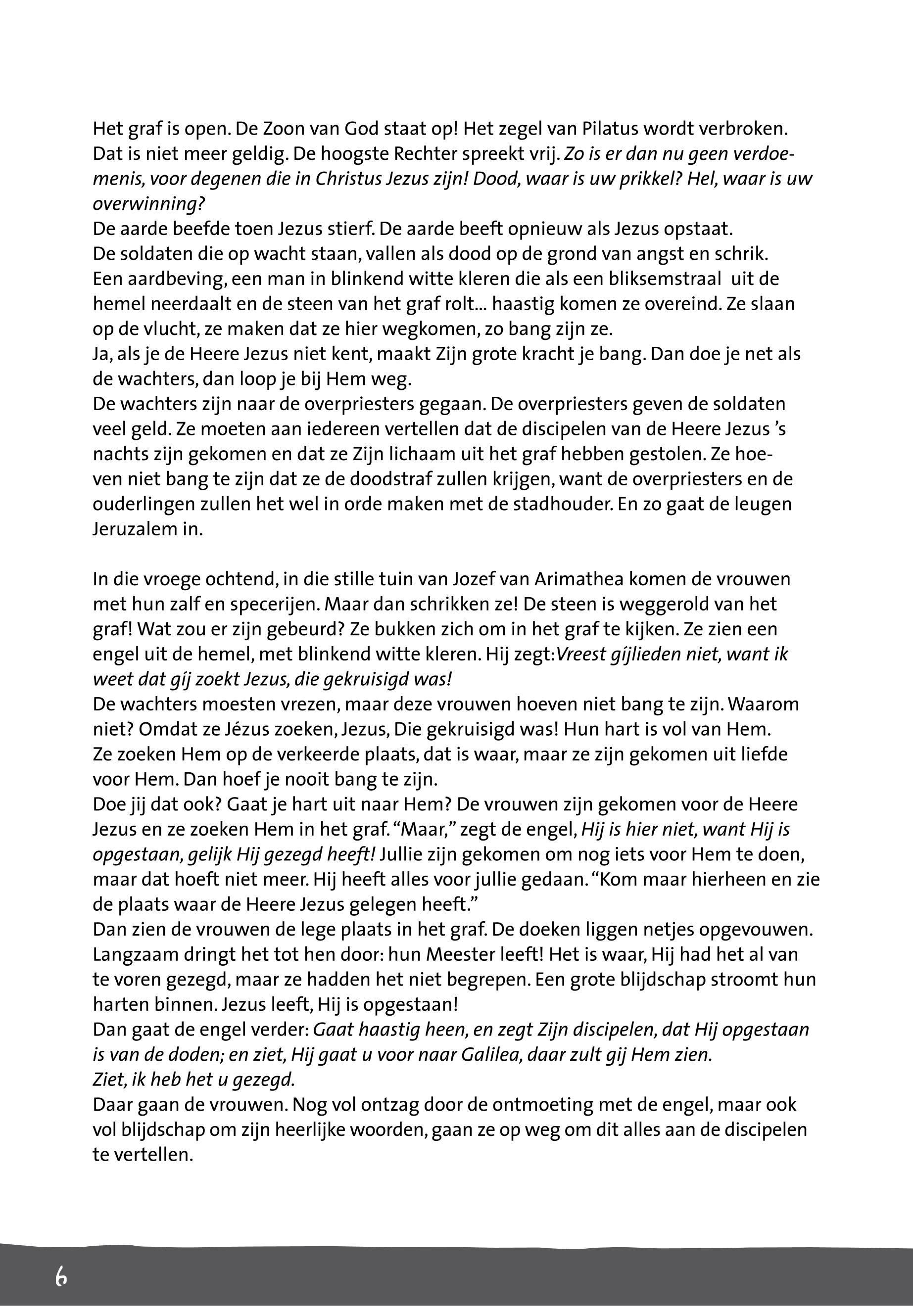 Het graf is open. De Zoon van God staat op! Het zegel van Pilatus wordt verbroken. Dat is niet meer geldig. De hoogste Rechter spreekt vrij. Zo is er dan nu geen verdoemenis, voor degenen die in Christus Jezus zijn! Dood, waar is uw prikkel? Hel, waar is uw overwinning?
De aarde beefde toen Jezus stierf. De aarde beeft opnieuw als Jezus opstaat.
De soldaten die op wacht staan, vallen als dood op de grond van angst en schrik.
Een aardbeving, een man in blinkend witte kleren die als een bliksemstraal uit de hemel neerdaalt en de steen van het graf rolt... haastig komen ze overeind. Ze slaan op de vlucht, ze maken dat ze hier wegkomen, zo bang zijn ze.
Ja, als je de Heere Jezus niet kent, maakt Zijn grote kracht je bang. Dan doe je net als de wachters, dan loop je bij Hem weg.
De wachters zijn naar de overpriesters gegaan. De overpriesters geven de soldaten veel geld. Ze moeten aan iedereen vertellen dat de discipelen van de Heere Jezus 's nachts zijn gekomen en dat ze Zijn lichaam uit het graf hebben gestolen. Ze hoeven niet bang te zijn dat ze de doodstraf zullen krijgen, want de overpriesters en de ouderlingen zullen het wel in orde maken met de stadhouder. En zo gaat de leugen Jeruzalem in.

In die vroege ochtend, in die stille tuin van Jozef van Arimathea komen de vrouwen met hun zalf en specerijen. Maar dan schrikken ze! De steen is weggerold van het graf! Wat zou er zijn gebeurd? Ze bukken zich om in het graf te kijken. Ze zien een engel uit de hemel, met blinkend witte kleren. Hij zegt:Vreest gíjlieden niet, want ik weet dat gíj zoekt Jezus, die gekruisigd was!
De wachters moesten vrezen, maar deze vrouwen hoeven niet bang te zijn. Waarom niet? Omdat ze Jézus zoeken, Jezus, Die gekruisigd was! Hun hart is vol van Hem.
Ze zoeken Hem op de verkeerde plaats, dat is waar, maar ze zijn gekomen uit liefde voor Hem. Dan hoef je nooit bang te zijn.
Doe jij dat ook? Gaat je hart uit naar Hem? De vrouwen zijn gekomen voor de Heere Jezus en ze zoeken Hem in het graf. "Maar," zegt de engel, Hij is hier niet, want Hij is opgestaan, gelijk Hij gezegd heeft! Jullie zijn gekomen om nog iets voor Hem te doen, maar dat hoeft niet meer. Hij heeft alles voor jullie gedaan. "Kom maar hierheen en zie de plaats waar de Heere Jezus gelegen heeft."
Dan zien de vrouwen de lege plaats in het graf. De doeken liggen netjes opgevouwen. Langzaam dringt het tot hen door: hun Meester leeft! Het is waar, Hij had het al van te voren gezegd, maar ze hadden het niet begrepen. Een grote blijdschap stroomt hun harten binnen. Jezus leeft, Hij is opgestaan!
Dan gaat de engel verder: Gaat haastig heen, en zegt Zijn discipelen, dat Hij opgestaan is van de doden; en ziet, Hij gaat u voor naar Galilea, daar zult gij Hem zien.
Ziet, ik heb het u gezegd.
Daar gaan de vrouwen. Nog vol ontzag door de ontmoeting met de engel, maar ook vol blijdschap om zijn heerlijke woorden, gaan ze op weg om dit alles aan de discipelen te vertellen.

6